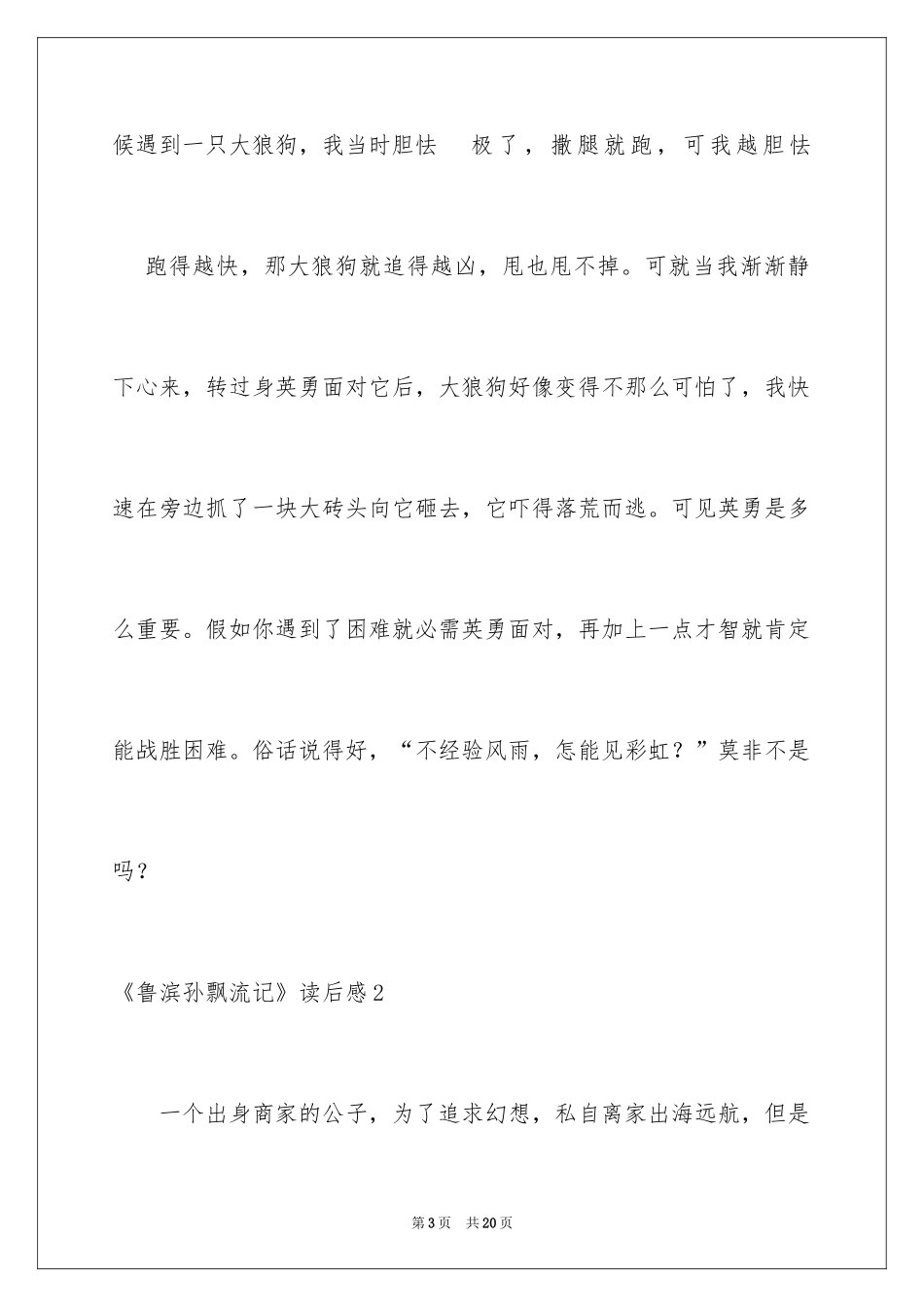 候遇到一只大狼狗，我当时胆怯 极了，撒腿就跑，可我越胆怯 跑得越快，那大狼狗就追得越凶，甩也甩不掉。可就当我渐渐静下心来，转过身英勇面对它后，大狼狗好像变得不那么可怕了，我快速在旁边抓了一块大砖头向它砸去，它吓得落荒而逃。可见英勇是多么重要。假如你遇到了困难就必需英勇面对，再加上一点才智就肯定能战胜困难。俗话说得好，“不经验风雨，怎能见彩虹？”莫非不是吗？

《鲁滨孙飘流记》读后感2

一个出身商家的公子，为了追求幻想，私自离家出海远航，但是

第3页 共20页